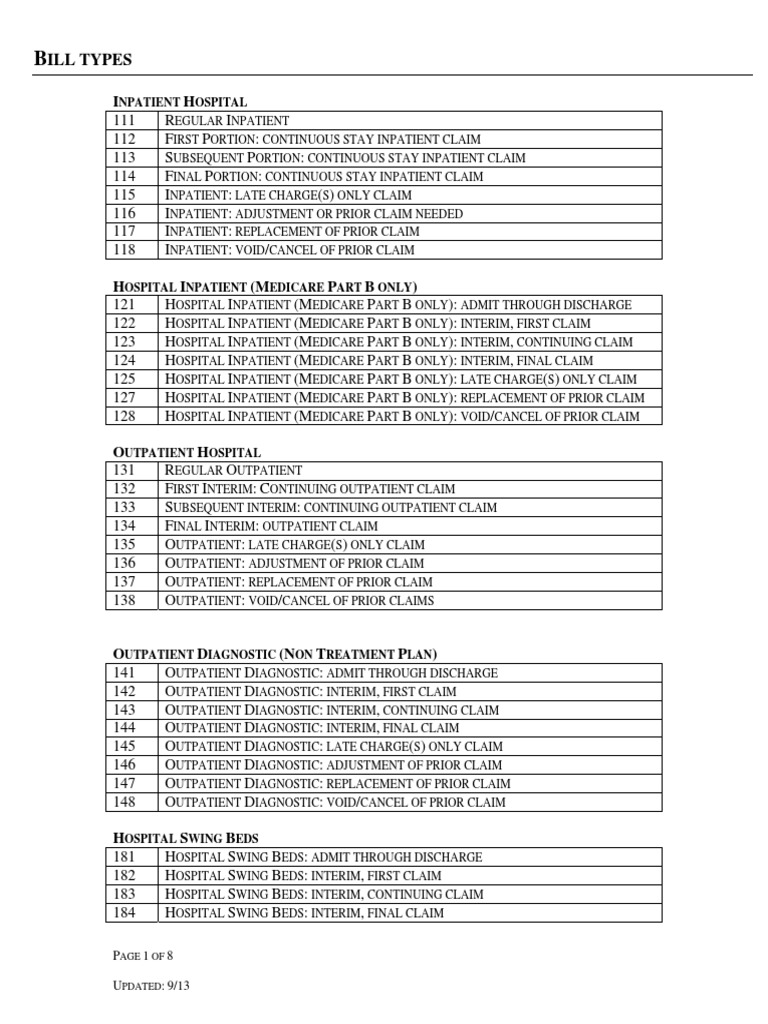 BILL TYPES

INPATIENT HOSPITAL

| 111 | REGULAR INPATIENT |
|---|---|
| 112 | FIRST PORTION: CONTINUOUS STAY INPATIENT CLAIM |
| 113 | SUBSEQUENT PORTION: CONTINUOUS STAY INPATIENT CLAIM |
| 114 | FINAL PORTION: CONTINUOUS STAY INPATIENT CLAIM |
| 115 | INPATIENT: LATE CHARGE(S) ONLY CLAIM |
| 116 | INPATIENT: ADJUSTMENT OR PRIOR CLAIM NEEDED |
| 117 | INPATIENT: REPLACEMENT OF PRIOR CLAIM |
| 118 | INPATIENT: VOID/CANCEL OF PRIOR CLAIM |

HOSPITAL INPATIENT (MEDICARE PART B ONLY)

| 121 | HOSPITAL INPATIENT (MEDICARE PART B ONLY): ADMIT THROUGH DISCHARGE |
|---|---|
| 122 | HOSPITAL INPATIENT (MEDICARE PART B ONLY): INTERIM, FIRST CLAIM |
| 123 | HOSPITAL INPATIENT (MEDICARE PART B ONLY): INTERIM, CONTINUING CLAIM |
| 124 | HOSPITAL INPATIENT (MEDICARE PART B ONLY): INTERIM, FINAL CLAIM |
| 125 | HOSPITAL INPATIENT (MEDICARE PART B ONLY): LATE CHARGE(S) ONLY CLAIM |
| 127 | HOSPITAL INPATIENT (MEDICARE PART B ONLY): REPLACEMENT OF PRIOR CLAIM |
| 128 | HOSPITAL INPATIENT (MEDICARE PART B ONLY): VOID/CANCEL OF PRIOR CLAIM |

OUTPATIENT HOSPITAL

| 131 | REGULAR OUTPATIENT |
|---|---|
| 132 | FIRST INTERIM: CONTINUING OUTPATIENT CLAIM |
| 133 | SUBSEQUENT INTERIM: CONTINUING OUTPATIENT CLAIM |
| 134 | FINAL INTERIM: OUTPATIENT CLAIM |
| 135 | OUTPATIENT: LATE CHARGE(S) ONLY CLAIM |
| 136 | OUTPATIENT: ADJUSTMENT OF PRIOR CLAIM |
| 137 | OUTPATIENT: REPLACEMENT OF PRIOR CLAIM |
| 138 | OUTPATIENT: VOID/CANCEL OF PRIOR CLAIMS |

OUTPATIENT DIAGNOSTIC (NON TREATMENT PLAN)

| 141 | OUTPATIENT DIAGNOSTIC: ADMIT THROUGH DISCHARGE |
|---|---|
| 142 | OUTPATIENT DIAGNOSTIC: INTERIM, FIRST CLAIM |
| 143 | OUTPATIENT DIAGNOSTIC: INTERIM, CONTINUING CLAIM |
| 144 | OUTPATIENT DIAGNOSTIC: INTERIM, FINAL CLAIM |
| 145 | OUTPATIENT DIAGNOSTIC: LATE CHARGE(S) ONLY CLAIM |
| 146 | OUTPATIENT DIAGNOSTIC: ADJUSTMENT OF PRIOR CLAIM |
| 147 | OUTPATIENT DIAGNOSTIC: REPLACEMENT OF PRIOR CLAIM |
| 148 | OUTPATIENT DIAGNOSTIC: VOID/CANCEL OF PRIOR CLAIM |

HOSPITAL SWING BEDS

| 181 | HOSPITAL SWING BEDS: ADMIT THROUGH DISCHARGE |
|---|---|
| 182 | HOSPITAL SWING BEDS: INTERIM, FIRST CLAIM |
| 183 | HOSPITAL SWING BEDS: INTERIM, CONTINUING CLAIM |
| 184 | HOSPITAL SWING BEDS: INTERIM, FINAL CLAIM |

PAGE 1 OF 8

UPDATED: 9/13